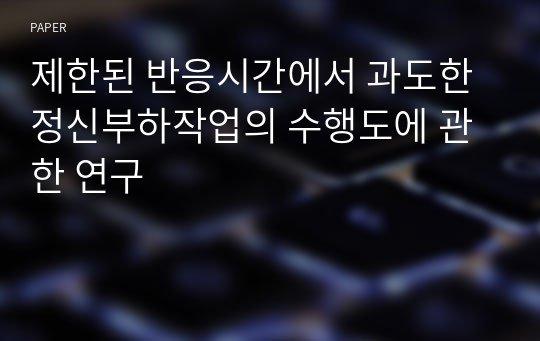 PAPER

제한된 반응시간에서 과도한 정신부하작업의 수행도에 관한 연구